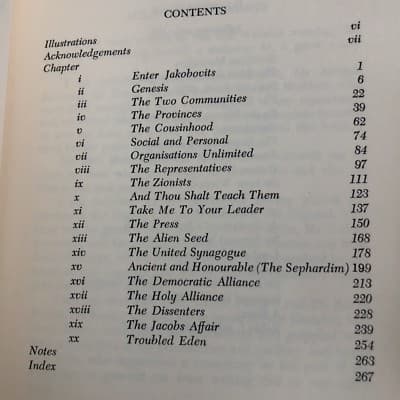 CONTENTS

| | | |
|---|---|---|
| Illustrations | | vi |
| Acknowledgements | | vii |
| Chapter | | |
| i | Enter Jakobovits | 1 |
| ii | Genesis | 6 |
| iii | The Two Communities | 22 |
| iv | The Provinces | 39 |
| v | The Cousinhood | 62 |
| vi | Social and Personal | 74 |
| vii | Organisations Unlimited | 84 |
| viii | The Representatives | 97 |
| ix | The Zionists | 111 |
| x | And Thou Shalt Teach Them | 123 |
| xi | Take Me To Your Leader | 137 |
| xii | The Press | 150 |
| xiii | The Alien Seed | 168 |
| xiv | The United Synagogue | 178 |
| xv | Ancient and Honourable (The Sephardim) | 199 |
| xvi | The Democratic Alliance | 213 |
| xvii | The Holy Alliance | 220 |
| xviii | The Dissenters | 228 |
| xix | The Jacobs Affair | 239 |
| xx | Troubled Eden | 254 |
| Notes | | 263 |
| Index | | 267 |